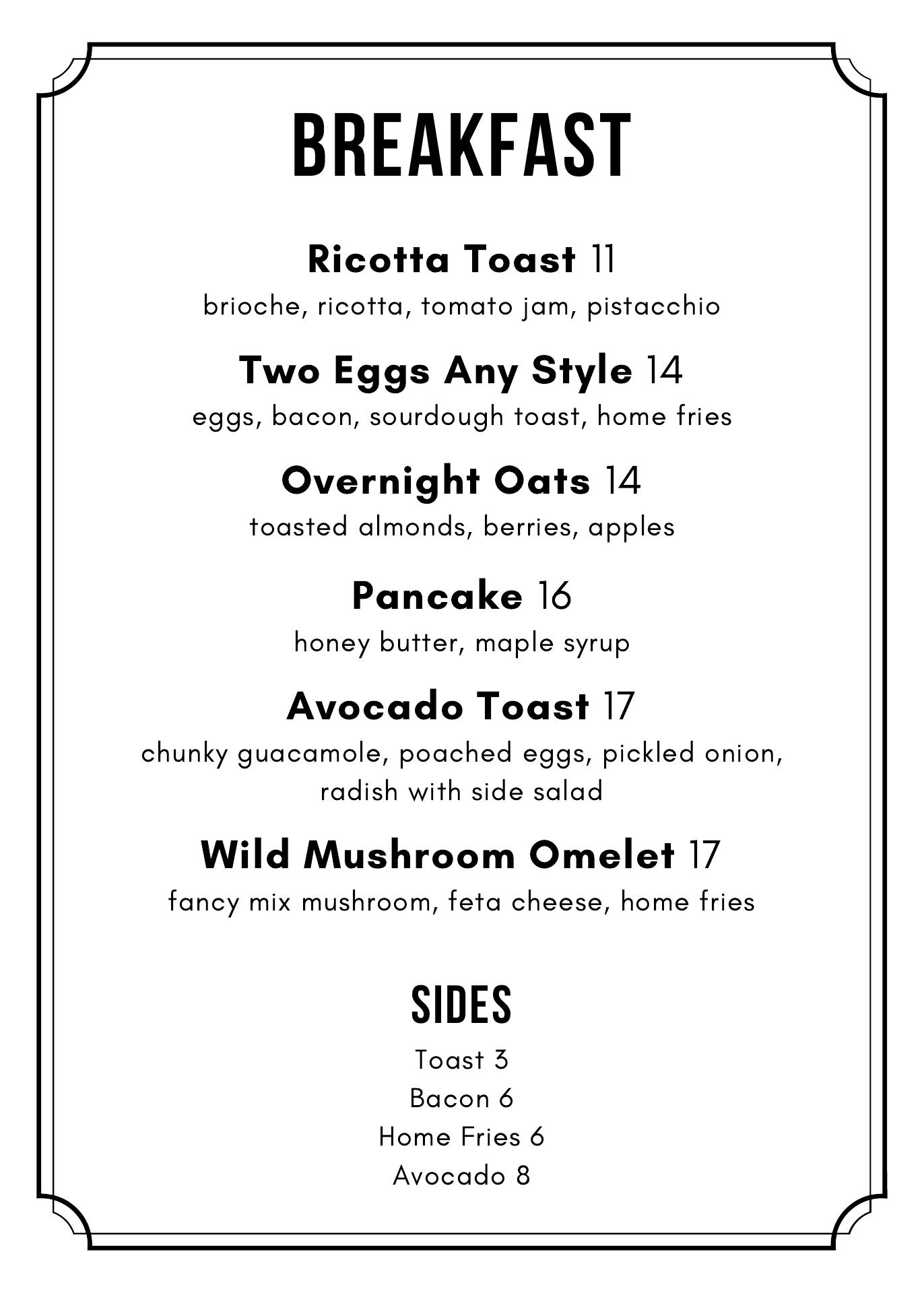 BREAKFAST

Ricotta Toast 11
brioche, ricotta, tomato jam, pistacchio

Two Eggs Any Style 14
eggs, bacon, sourdough toast, home fries

Overnight Oats 14
toasted almonds, berries, apples

Pancake 16
honey butter, maple syrup

Avocado Toast 17
chunky guacamole, poached eggs, pickled onion, radish with side salad

Wild Mushroom Omelet 17
fancy mix mushroom, feta cheese, home fries

SIDES

Toast 3
Bacon 6
Home Fries 6
Avocado 8